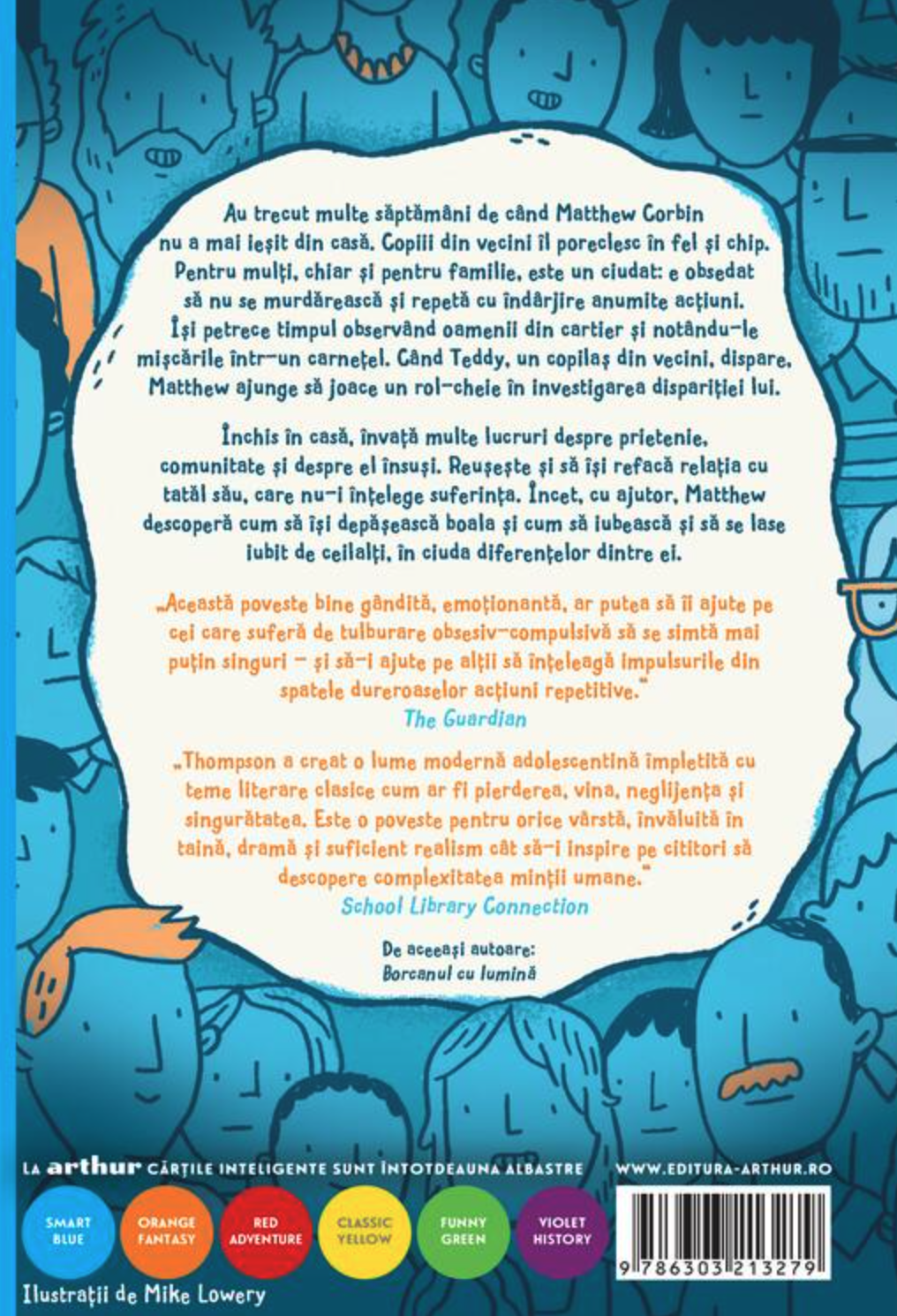 Au trecut multe săptămâni de când Matthew Corbin nu a mai ieșit din casă. Copiii din vecini îl poreclesc în fel și chip. Pentru mulți, chiar și pentru familie, este un ciudat: e obsedat să nu se murdărească și repetă cu îndârjire anumite acțiuni. Își petrece timpul observând oamenii din cartier și notându-le mișcările într-un carnețel. Când Teddy, un copilaș din vecini, dispare, Matthew ajunge să joace un rol-cheie în investigarea dispariției lui.

Închis în casă, învață multe lucruri despre prietenie, comunitate și despre el însuși. Reușește și să își refacă relația cu tatăl său, care nu-i înțelege suferința. Încet, cu ajutor, Matthew descoperă cum să își depășească boala și cum să iubească și să se lase iubit de ceilalți, în ciuda diferențelor dintre ei.

„Această poveste bine gândită, emoționantă, ar putea să îi ajute pe cei care suferă de tulburare obsesiv-compulsivă să se simtă mai puțin singuri – și să-i ajute pe alții să înțeleagă impulsurile din spatele dureroaselor acțiuni repetitive."
The Guardian

„Thompson a creat o lume modernă adolescentină împletită cu teme literare clasice cum ar fi pierderea, vina, neglijența și singurătatea. Este o poveste pentru orice vârstă, învăluită în taină, dramă și suficient realism cât să-i inspire pe cititori să descopere complexitatea minții umane."
School Library Connection

De aceeași autoare:
Borcanul cu lumină

LA arthur CĂRȚILE INTELIGENTE SUNT ÎNTOTDEAUNA ALBASTRE

WWW.EDITURA-ARTHUR.RO

SMART BLUE

ORANGE FANTASY

RED ADVENTURE

CLASSIC YELLOW

FUNNY GREEN

VIOLET HISTORY

9 786303 213279

Ilustrații de Mike Lowery